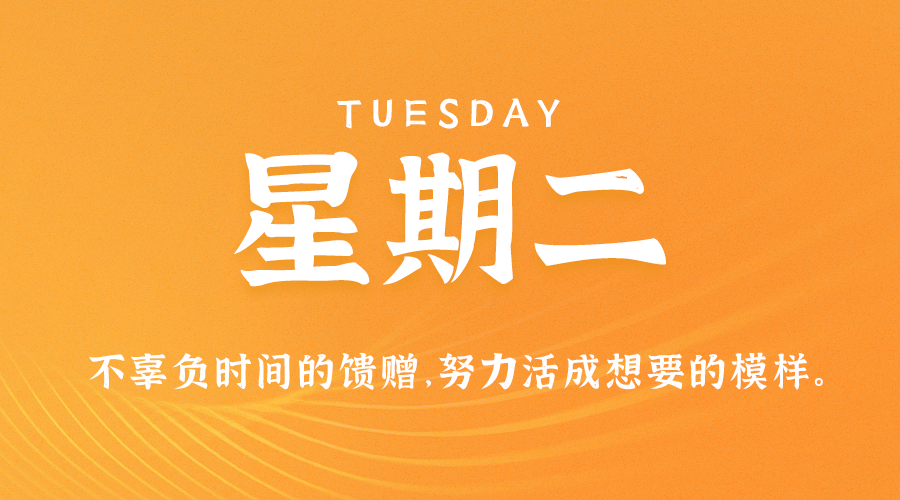 TUESDAY

星期二

不辜负时间的馈赠,努力活成想要的模样。